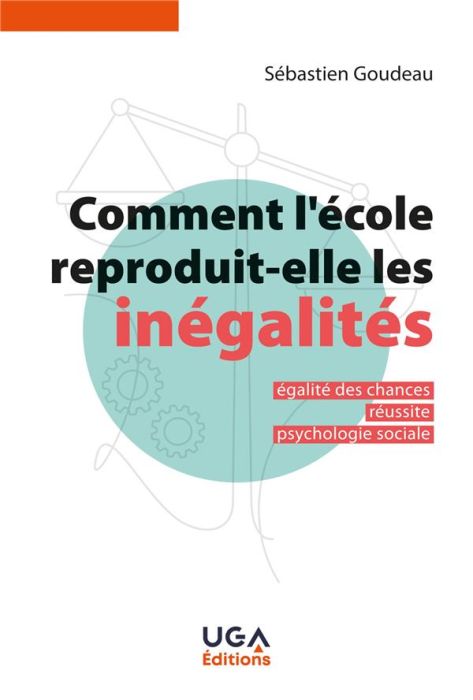 Sébastien Goudeau

Comment l'école reproduit-elle les inégalités

égalité des chances
réussite
psychologie sociale

UGA
Éditions